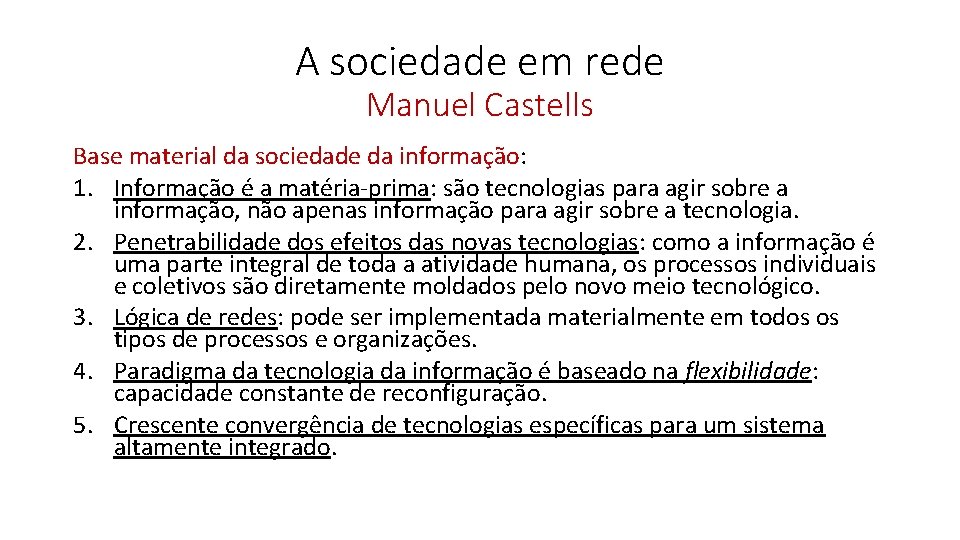 A sociedade em rede
Manuel Castells

Base material da sociedade da informação:
1. Informação é a matéria-prima: são tecnologias para agir sobre a informação, não apenas informação para agir sobre a tecnologia.
2. Penetrabilidade dos efeitos das novas tecnologias: como a informação é uma parte integral de toda a atividade humana, os processos individuais e coletivos são diretamente moldados pelo novo meio tecnológico.
3. Lógica de redes: pode ser implementada materialmente em todos os tipos de processos e organizações.
4. Paradigma da tecnologia da informação é baseado na flexibilidade: capacidade constante de reconfiguração.
5. Crescente convergência de tecnologias específicas para um sistema altamente integrado.